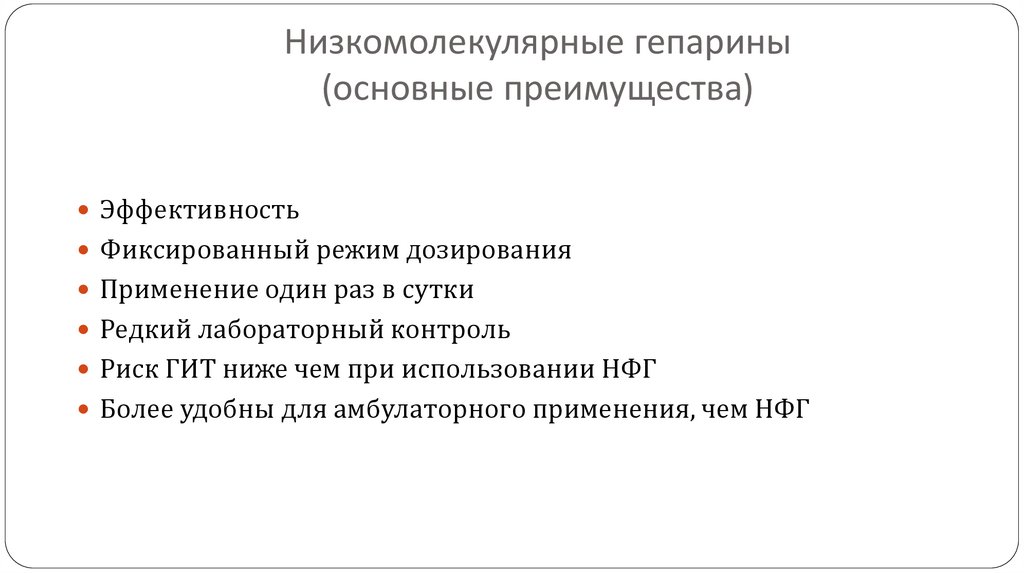 Низкомолекулярные гепарины
(основные преимущества)

- Эффективность
- Фиксированный режим дозирования
- Применение один раз в сутки
- Редкий лабораторный контроль
- Риск ГИТ ниже чем при использовании НФГ
- Более удобны для амбулаторного применения, чем НФГ